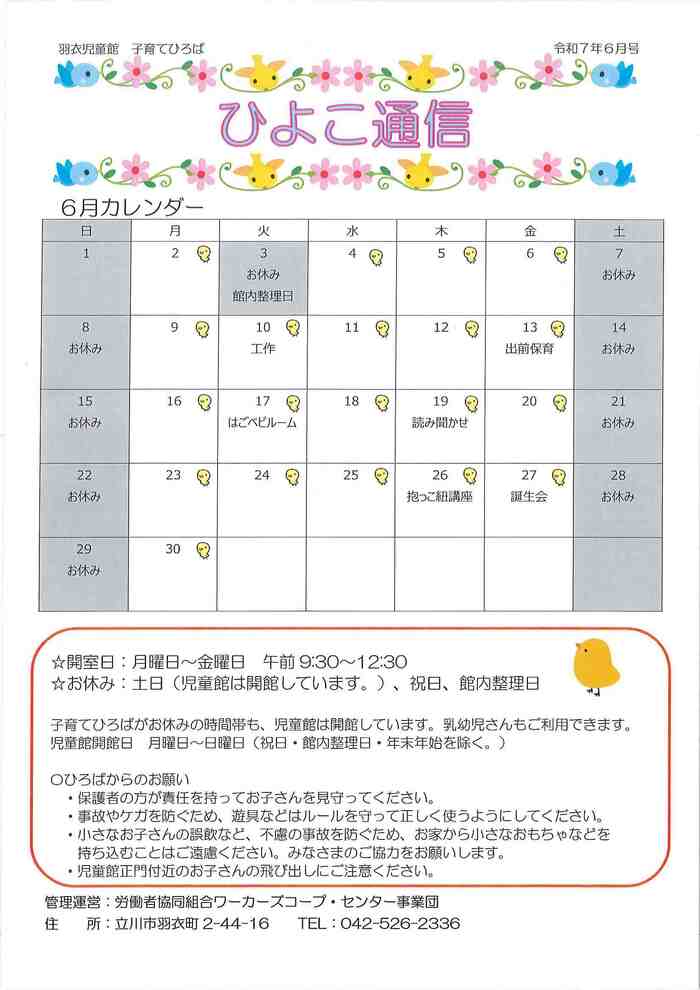 羽衣児童館　子育てひろば

令和７年６月号

ひよこ通信

６月カレンダー

| 日 | 月 | 火 | 水 | 木 | 金 | 土 |
|---|---|---|---|---|---|---|
| 1 | 2 | 3 お休み 館内整理日 | 4 | 5 | 6 | 7 お休み |
| 8 お休み | 9 | 10 工作 | 11 | 12 | 13 出前保育 | 14 お休み |
| 15 お休み | 16 | 17 はごべビルーム | 18 | 19 読み聞かせ | 20 | 21 お休み |
| 22 お休み | 23 | 24 | 25 | 26 抱っこ紐講座 | 27 誕生会 | 28 お休み |
| 29 お休み | 30 | | | | | |

☆開室日：月曜日～金曜日　午前 9:30～12:30
☆お休み：土日（児童館は開館しています。）、祝日、館内整理日

子育てひろばがお休みの時間帯も、児童館は開館しています。乳幼児さんもご利用できます。
児童館開館日　月曜日～日曜日（祝日・館内整理日・年末年始を除く。）

○ひろばからのお願い
・保護者の方が責任を持ってお子さんを見守ってください。
・事故やケガを防ぐため、遊具などはルールを守って正しく使うようにしてください。
・小さなお子さんの誤飲など、不慮の事故を防ぐため、お家から小さなおもちゃなどを持ち込むことはご遠慮ください。みなさまのご協力をお願いします。
・児童館正門付近のお子さんの飛び出しにご注意ください。

管理運営：労働者協同組合ワーカーズコープ・センター事業団
住　所：立川市羽衣町 2-44-16　　TEL：042-526-2336